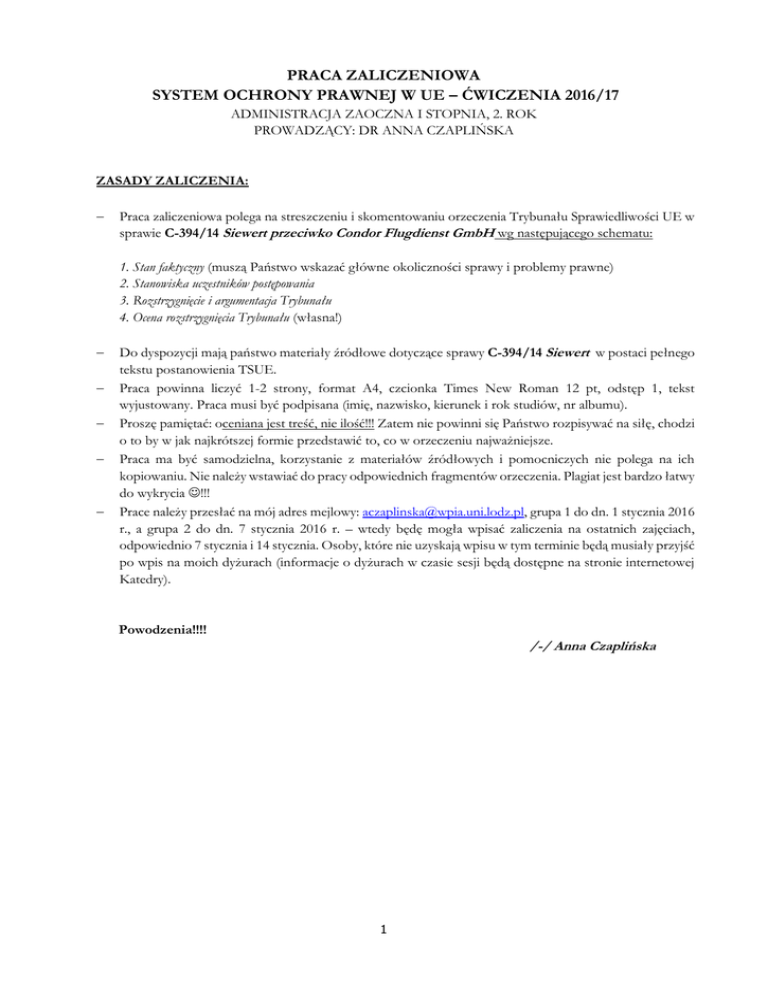 PRACA ZALICZENIOWA
SYSTEM OCHRONY PRAWNEJ W UE – ĆWICZENIA 2016/17
ADMINISTRACJA ZAOCZNA I STOPNIA, 2. ROK
PROWADZĄCY: DR ANNA CZAPLIŃSKA

ZASADY ZALICZENIA:

– Praca zaliczeniowa polega na streszczeniu i skomentowaniu orzeczenia Trybunału Sprawiedliwości UE w sprawie C-394/14 Siewert przeciwko Condor Flugdienst GmbH wg następującego schematu:

1. Stan faktyczny (muszą Państwo wskazać główne okoliczności sprawy i problemy prawne)
2. Stanowiska uczestników postępowania
3. Rozstrzygnięcie i argumentacja Trybunału
4. Ocena rozstrzygnięcia Trybunału (własna!)

– Do dyspozycji mają państwo materiały źródłowe dotyczące sprawy C-394/14 Siewert w postaci pełnego tekstu postanowienia TSUE.
– Praca powinna liczyć 1-2 strony, format A4, czcionka Times New Roman 12 pt, odstęp 1, tekst wyjustowany. Praca musi być podpisana (imię, nazwisko, kierunek i rok studiów, nr albumu).
– Proszę pamiętać: oceniana jest treść, nie ilość!!! Zatem nie powinni się Państwo rozpisywać na siłę, chodzi o to by w jak najkrótszej formie przedstawić to, co w orzeczeniu najważniejsze.
– Praca ma być samodzielna, korzystanie z materiałów źródłowych i pomocniczych nie polega na ich kopiowaniu. Nie należy wstawiać do pracy odpowiednich fragmentów orzeczenia. Plagiat jest bardzo łatwy do wykrycia ☺!!!
– Prace należy przesłać na mój adres mejlowy: aczaplinska@wpia.uni.lodz.pl, grupa 1 do dn. 1 stycznia 2016 r., a grupa 2 do dn. 7 stycznia 2016 r. – wtedy będę mogła wpisać zaliczenia na ostatnich zajęciach, odpowiednio 7 stycznia i 14 stycznia. Osoby, które nie uzyskają wpisu w tym terminie będą musiały przyjść po wpis na moich dyżurach (informacje o dyżurach w czasie sesji będą dostępne na stronie internetowej Katedry).

Powodzenia!!!!

/-/ Anna Czaplińska

1